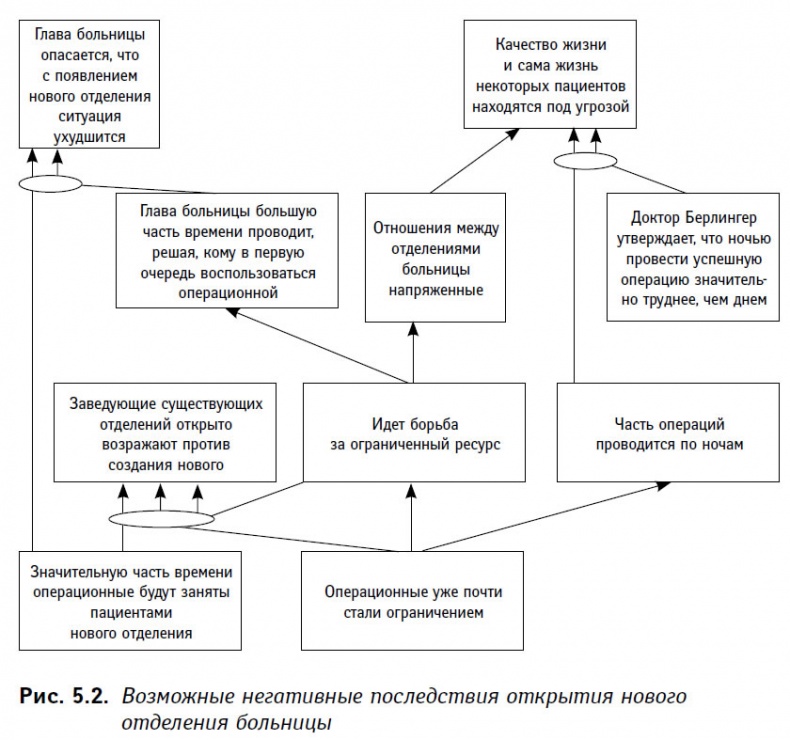 Глава больницы опасается, что с появлением нового отделения ситуация ухудшится

Качество жизни и сама жизнь некоторых пациентов находятся под угрозой

Глава больницы большую часть времени проводит, решая, кому в первую очередь воспользоваться операционной

Отношения между отделениями больницы напряженные

Доктор Берлингер утверждает, что ночью провести успешную операцию значительно труднее, чем днем

Заведующие существующих отделений открыто возражают против создания нового

Идет борьба за ограниченный ресурс

Часть операций проводится по ночам

Значительную часть времени операционные будут заняты пациентами нового отделения

Операционные уже почти стали ограничением

Рис. 5.2. Возможные негативные последствия открытия нового отделения больницы